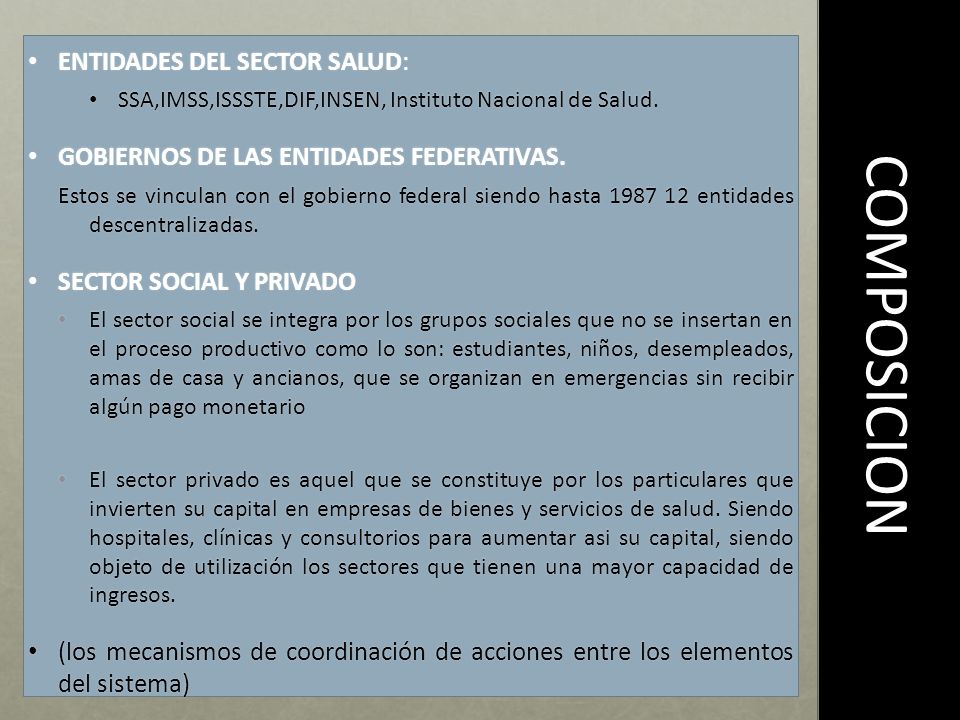 • ENTIDADES DEL SECTOR SALUD:

• SSA,IMSS,ISSSTE,DIF,INSEN, Instituto Nacional de Salud.

• GOBIERNOS DE LAS ENTIDADES FEDERATIVAS.

Estos se vinculan con el gobierno federal siendo hasta 1987 12 entidades descentralizadas.

• SECTOR SOCIAL Y PRIVADO

• El sector social se integra por los grupos sociales que no se insertan en el proceso productivo como lo son: estudiantes, niños, desempleados, amas de casa y ancianos, que se organizan en emergencias sin recibir algún pago monetario

• El sector privado es aquel que se constituye por los particulares que invierten su capital en empresas de bienes y servicios de salud. Siendo hospitales, clínicas y consultorios para aumentar asi su capital, siendo objeto de utilización los sectores que tienen una mayor capacidad de ingresos.

• (los mecanismos de coordinación de acciones entre los elementos del sistema)

COMPOSICION